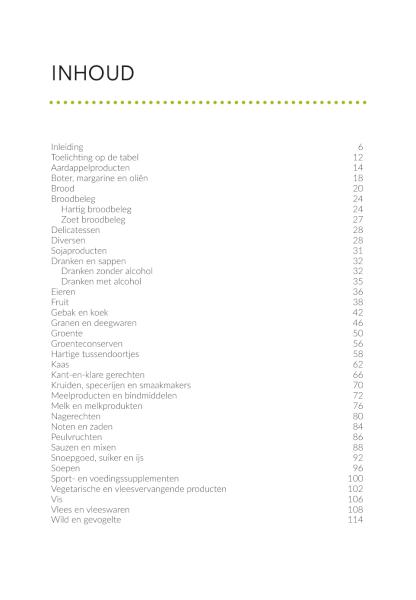 INHOUD

Inleiding 6
Toelichting op de tabel 12
Aardappelproducten 14
Boter, margarine en oliën 18
Brood 20
Broodbeleg 24
Hartig broodbeleg 24
Zoet broodbeleg 27
Delicatessen 28
Diversen 28
Sojaproducten 31
Dranken en sappen 32
Dranken zonder alcohol 32
Dranken met alcohol 35
Eieren 36
Fruit 38
Gebak en koek 42
Granen en deegwaren 46
Groente 50
Groenteconserven 56
Hartige tussendoortjes 58
Kaas 62
Kant-en-klare gerechten 66
Kruiden, specerijen en smaakmakers 70
Meelproducten en bindmiddelen 72
Melk en melkprodukten 76
Nagerechten 80
Noten en zaden 84
Peulvruchten 86
Sauzen en mixen 88
Snoepgoed, suiker en ijs 92
Soepen 96
Sport- en voedingssupplementen 100
Vegetarische en vleesvervangende producten 102
Vis 106
Vlees en vleeswaren 108
Wild en gevogelte 114